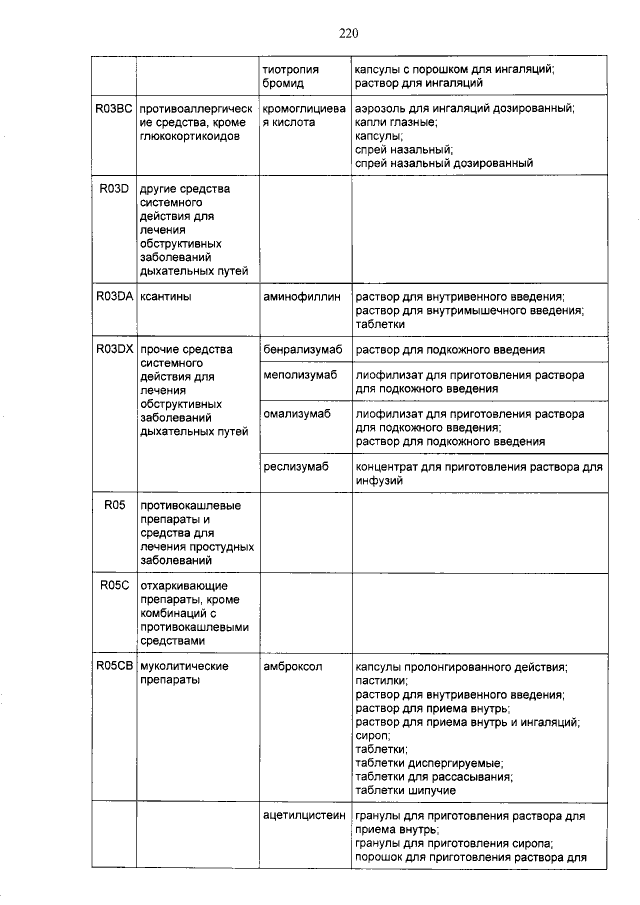 220

| | | | |
|---|---|---|---|
| | | тиотропия бромид | капсулы с порошком для ингаляций; раствор для ингаляций |
| R03BC | противоаллергические средства, кроме глюкокортикоидов | кромоглициевая кислота | аэрозоль для ингаляций дозированный; капли глазные; капсулы; спрей назальный; спрей назальный дозированный |
| R03D | другие средства системного действия для лечения обструктивных заболеваний дыхательных путей | | |
| R03DA | ксантины | аминофиллин | раствор для внутривенного введения; раствор для внутримышечного введения; таблетки |
| R03DX | прочие средства системного действия для лечения обструктивных заболеваний дыхательных путей | бенрализумаб | раствор для подкожного введения |
| | | меполизумаб | лиофилизат для приготовления раствора для подкожного введения |
| | | омализумаб | лиофилизат для приготовления раствора для подкожного введения; раствор для подкожного введения |
| | | реслизумаб | концентрат для приготовления раствора для инфузий |
| R05 | противокашлевые препараты и средства для лечения простудных заболеваний | | |
| R05C | отхаркивающие препараты, кроме комбинаций с противокашлевыми средствами | | |
| R05CB | муколитические препараты | амброксол | капсулы пролонгированного действия; пастилки; раствор для внутривенного введения; раствор для приема внутрь; раствор для приема внутрь и ингаляций; сироп; таблетки; таблетки диспергируемые; таблетки для рассасывания; таблетки шипучие |
| | | ацетилцистеин | гранулы для приготовления раствора для приема внутрь; гранулы для приготовления сиропа; порошок для приготовления раствора для |